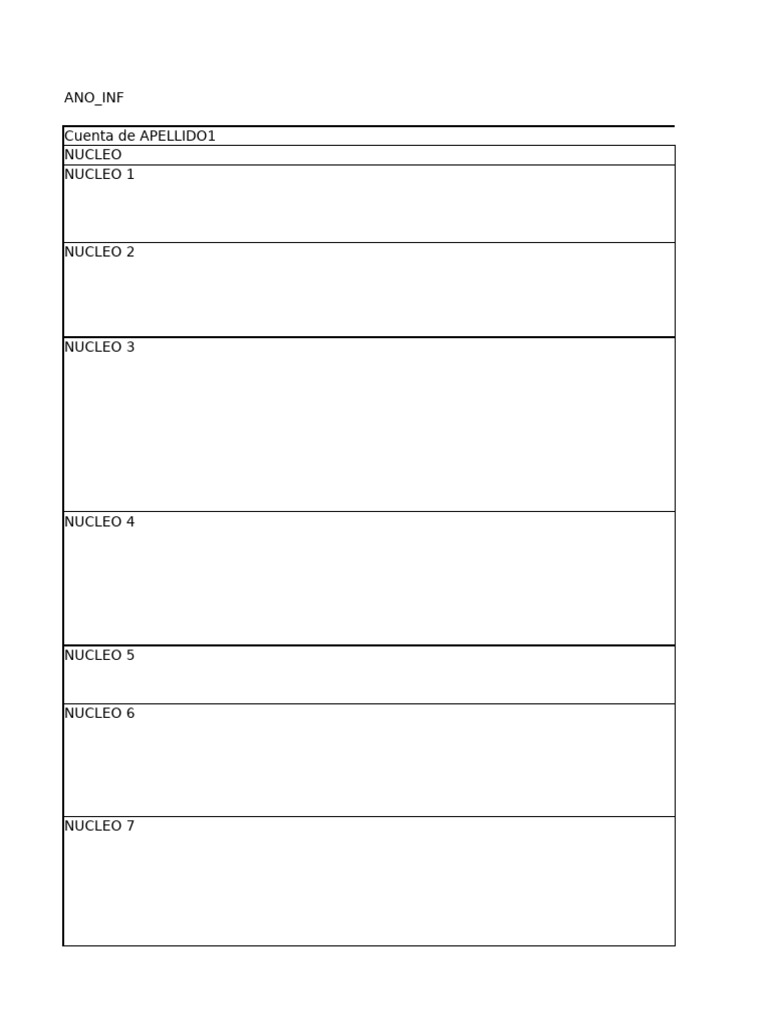 ANO_INF

| Cuenta de APELLIDO1 |
|---|
| NUCLEO |
| NUCLEO 1 |
| NUCLEO 2 |
| NUCLEO 3 |
| NUCLEO 4 |
| NUCLEO 5 |
| NUCLEO 6 |
| NUCLEO 7 |